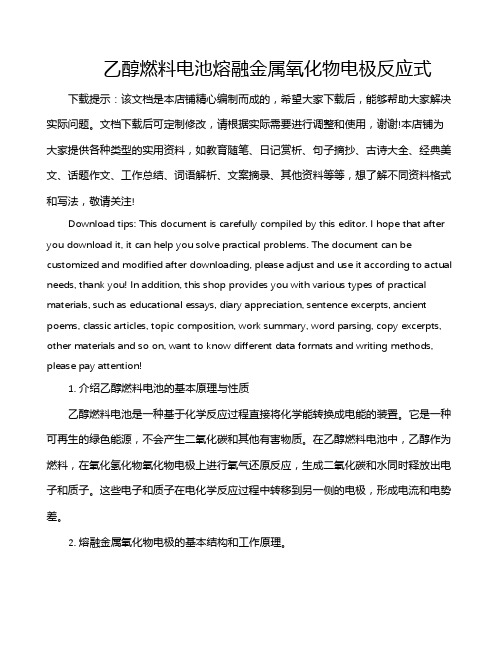 乙醇燃料电池熔融金属氧化物电极反应式

下载提示：该文档是本店铺精心编制而成的，希望大家下载后，能够帮助大家解决实际问题。文档下载后可定制修改，请根据实际需要进行调整和使用，谢谢!本店铺为大家提供各种类型的实用资料，如教育随笔、日记赏析、句子摘抄、古诗大全、经典美文、话题作文、工作总结、词语解析、文案摘录、其他资料等等，想了解不同资料格式和写法，敬请关注!

Download tips: This document is carefully compiled by this editor. I hope that after you download it, it can help you solve practical problems. The document can be customized and modified after downloading, please adjust and use it according to actual needs, thank you! In addition, this shop provides you with various types of practical materials, such as educational essays, diary appreciation, sentence excerpts, ancient poems, classic articles, topic composition, work summary, word parsing, copy excerpts, other materials and so on, want to know different data formats and writing methods, please pay attention!

1. 介绍乙醇燃料电池的基本原理与性质

乙醇燃料电池是一种基于化学反应过程直接将化学能转换成电能的装置。它是一种可再生的绿色能源，不会产生二氧化碳和其他有害物质。在乙醇燃料电池中，乙醇作为燃料，在氧化氢化物氧化物电极上进行氧气还原反应，生成二氧化碳和水同时释放出电子和质子。这些电子和质子在电化学反应过程中转移到另一侧的电极，形成电流和电势差。

2. 熔融金属氧化物电极的基本结构和工作原理。